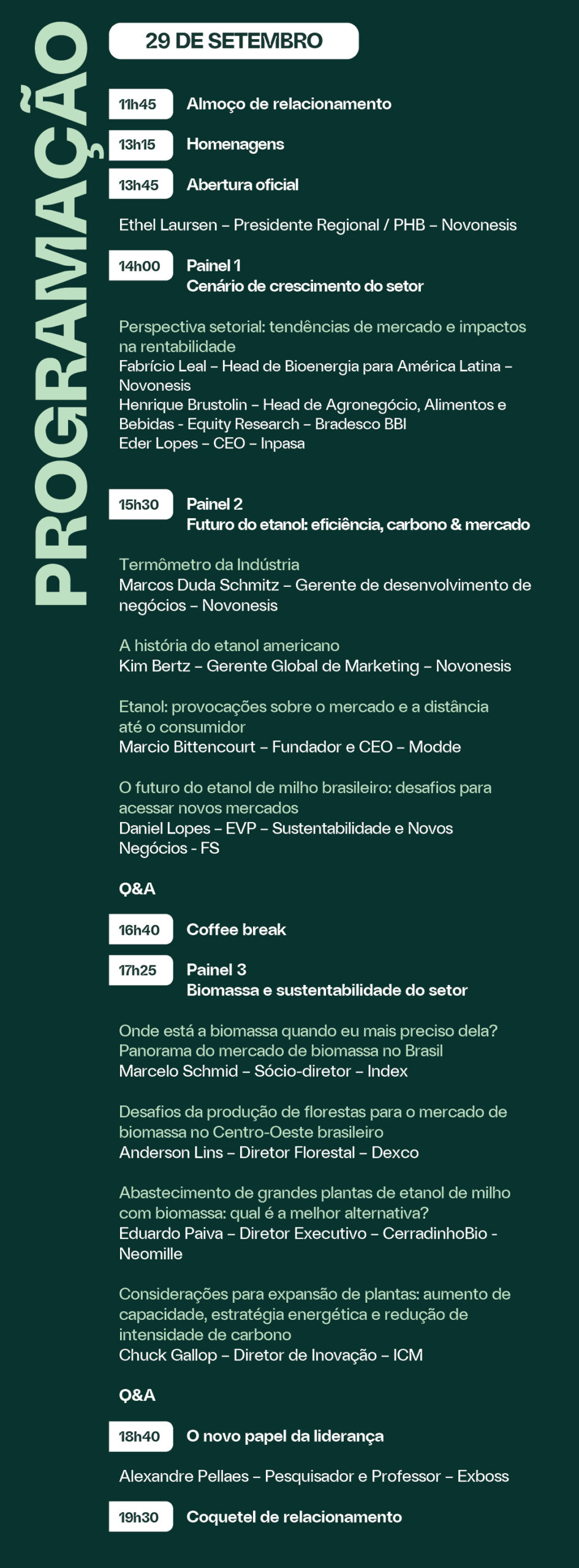 PROGRAMAÇÃO

29 DE SETEMBRO

11h45 Almoço de relacionamento

13h15 Homenagens

13h45 Abertura oficial

Ethel Laursen – Presidente Regional / PHB – Novonesis

14h00 Painel 1
Cenário de crescimento do setor

Perspectiva setorial: tendências de mercado e impactos na rentabilidade
Fabrício Leal – Head de Bioenergia para América Latina – Novonesis
Henrique Brustolin – Head de Agronegócio, Alimentos e Bebidas - Equity Research – Bradesco BBI
Eder Lopes – CEO – Inpasa

15h30 Painel 2
Futuro do etanol: eficiência, carbono & mercado

Termômetro da Indústria
Marcos Duda Schmitz – Gerente de desenvolvimento de negócios – Novonesis

A história do etanol americano
Kim Bertz – Gerente Global de Marketing – Novonesis

Etanol: provocações sobre o mercado e a distância até o consumidor
Marcio Bittencourt – Fundador e CEO – Modde

O futuro do etanol de milho brasileiro: desafios para acessar novos mercados
Daniel Lopes – EVP – Sustentabilidade e Novos Negócios - FS

Q&A

16h40 Coffee break

17h25 Painel 3
Biomassa e sustentabilidade do setor

Onde está a biomassa quando eu mais preciso dela? Panorama do mercado de biomassa no Brasil
Marcelo Schmid – Sócio-diretor – Index

Desafios da produção de florestas para o mercado de biomassa no Centro-Oeste brasileiro
Anderson Lins – Diretor Florestal – Dexco

Abastecimento de grandes plantas de etanol de milho com biomassa: qual é a melhor alternativa?
Eduardo Paiva – Diretor Executivo – CerradinhoBio - Neomille

Considerações para expansão de plantas: aumento de capacidade, estratégia energética e redução de intensidade de carbono
Chuck Gallop – Diretor de Inovação – ICM

Q&A

18h40 O novo papel da liderança

Alexandre Pellaes – Pesquisador e Professor – Exboss

19h30 Coquetel de relacionamento